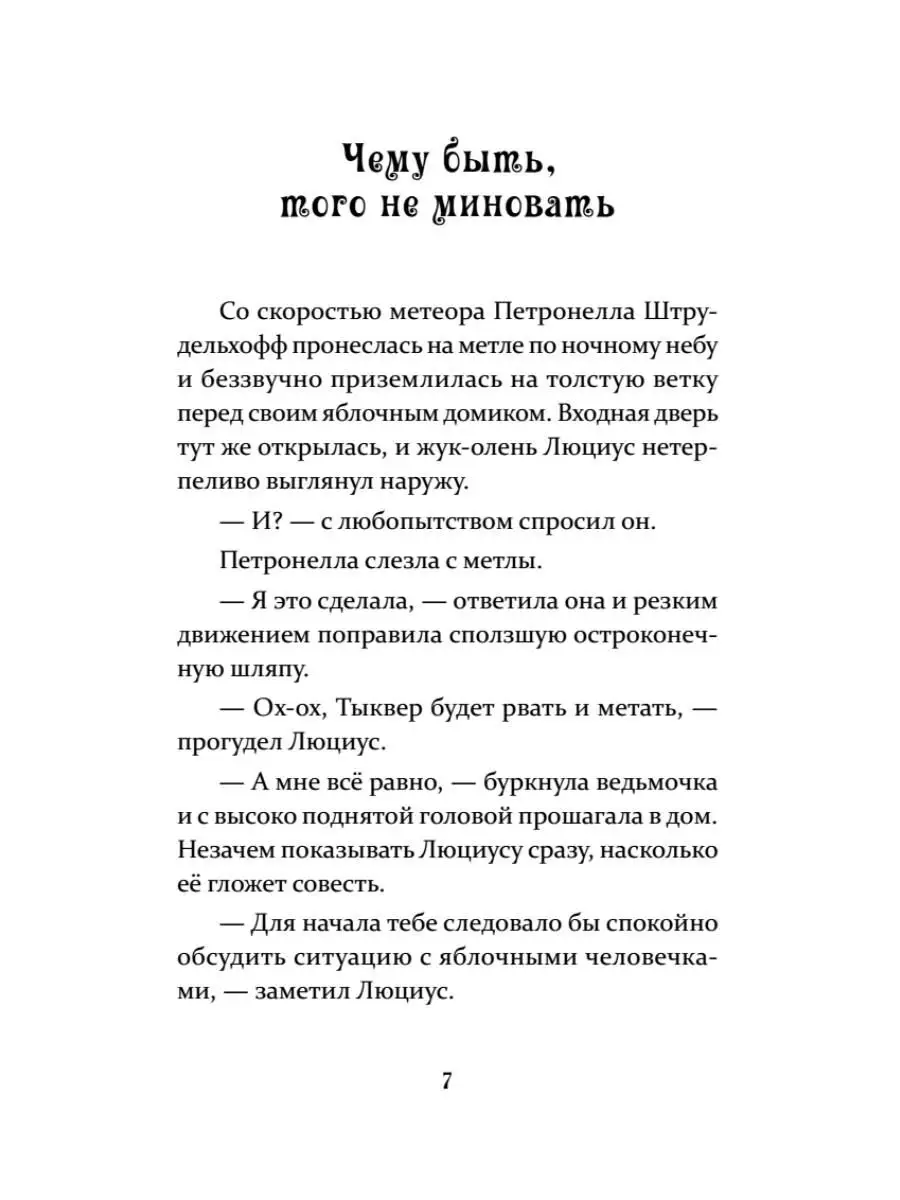 Чему быть, того не миновать

Со скоростью метеора Петронелла Штрудельхофф пронеслась на метле по ночному небу и беззвучно приземлилась на толстую ветку перед своим яблочным домиком. Входная дверь тут же открылась, и жук-олень Люциус нетерпеливо выглянул наружу.

— И? — с любопытством спросил он.

Петронелла слезла с метлы.

— Я это сделала, — ответила она и резким движением поправила сползшую остроконечную шляпу.

— Ох-ох, Тыквер будет рвать и метать, — прогудел Люциус.

— А мне всё равно, — буркнула ведьмочка и с высоко поднятой головой прошагала в дом. Незачем показывать Люциусу сразу, насколько её гложет совесть.

— Для начала тебе следовало бы спокойно обсудить ситуацию с яблочными человечками, — заметил Люциус.

7